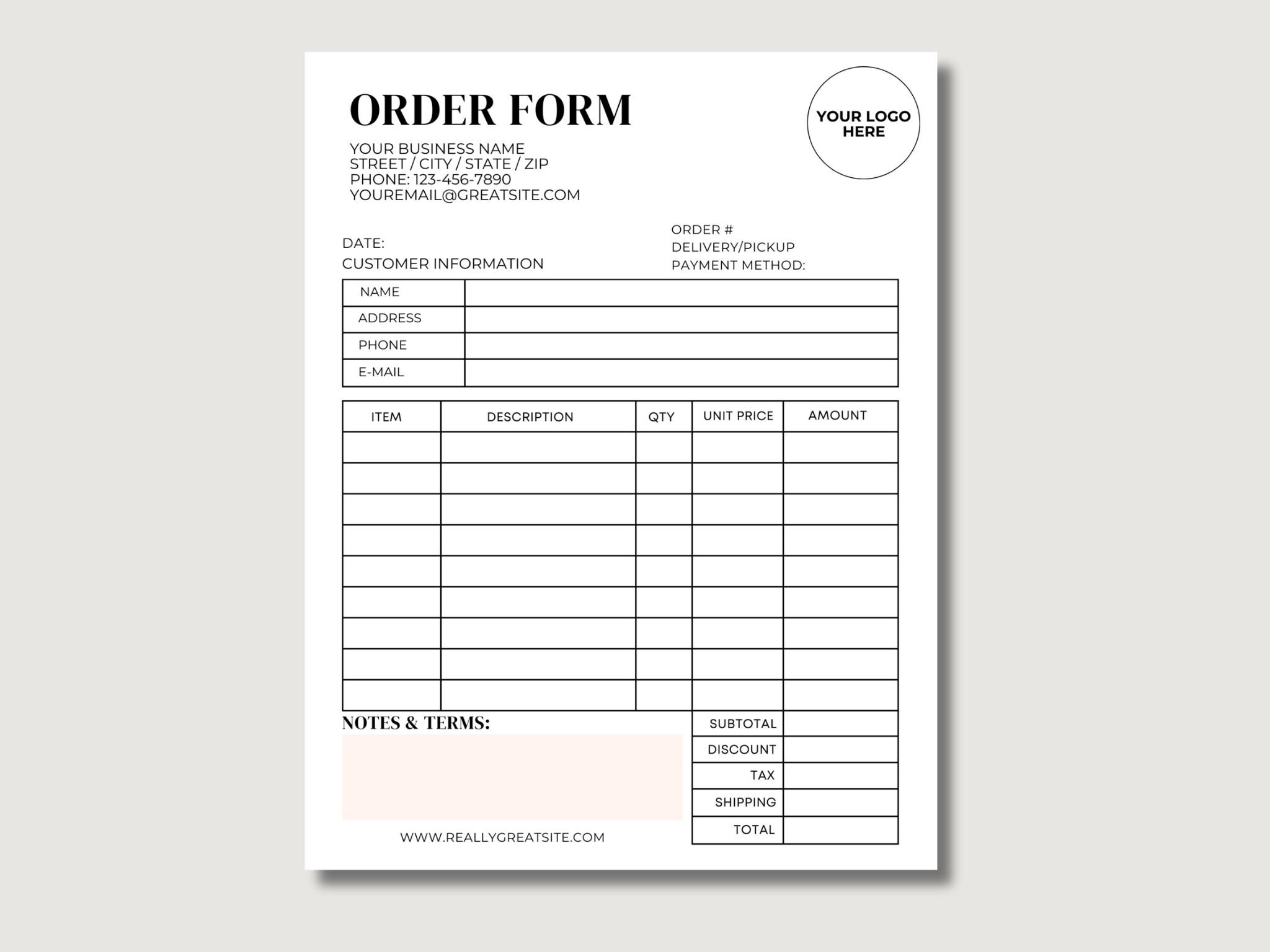 ORDER FORM

YOUR LOGO HERE

YOUR BUSINESS NAME
STREET / CITY / STATE / ZIP
PHONE: 123-456-7890
YOUREMAIL@GREATSITE.COM

DATE:
CUSTOMER INFORMATION

ORDER #
DELIVERY/PICKUP
PAYMENT METHOD:

| NAME | |
|---|---|
| ADDRESS | |
| PHONE | |
| E-MAIL | |

| ITEM | DESCRIPTION | QTY | UNIT PRICE | AMOUNT |
|---|---|---|---|---|
| | | | | |
| | | | | |
| | | | | |
| | | | | |
| | | | | |
| | | | | |
| | | | | |
| | | | | |
| | | | | |

NOTES & TERMS:

| SUBTOTAL | |
|---|---|
| DISCOUNT | |
| TAX | |
| SHIPPING | |
| TOTAL | |

WWW.REALLYGREATSITE.COM